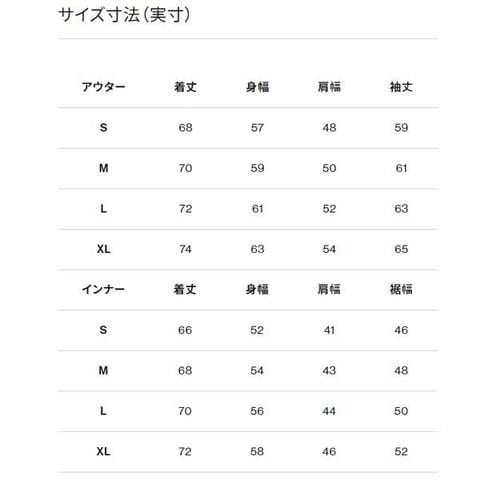 サイズ寸法（実寸）

| アウター | 着丈 | 身幅 | 肩幅 | 袖丈 |
|---|---|---|---|---|
| S | 68 | 57 | 48 | 59 |
| M | 70 | 59 | 50 | 61 |
| L | 72 | 61 | 52 | 63 |
| XL | 74 | 63 | 54 | 65 |
| インナー | 着丈 | 身幅 | 肩幅 | 裾幅 |
| S | 66 | 52 | 41 | 46 |
| M | 68 | 54 | 43 | 48 |
| L | 70 | 56 | 44 | 50 |
| XL | 72 | 58 | 46 | 52 |